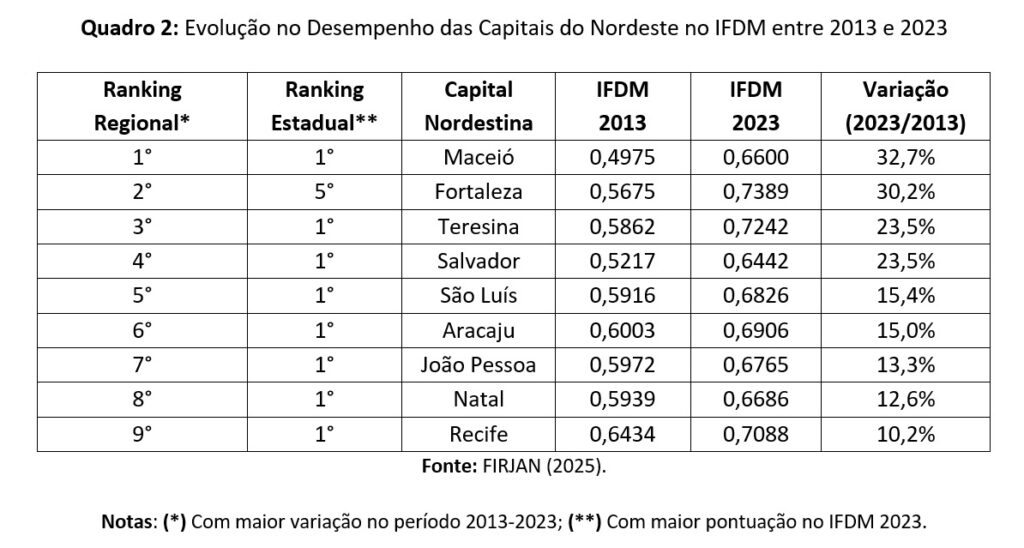 **Quadro 2:** Evolução no Desempenho das Capitais do Nordeste no IFDM entre 2013 e 2023

| Ranking Regional* | Ranking Estadual** | Capital Nordestina | IFDM 2013 | IFDM 2023 | Variação (2023/2013) |
|---|---|---|---|---|---|
| 1° | 1° | Maceió | 0,4975 | 0,6600 | 32,7% |
| 2° | 5° | Fortaleza | 0,5675 | 0,7389 | 30,2% |
| 3° | 1° | Teresina | 0,5862 | 0,7242 | 23,5% |
| 4° | 1° | Salvador | 0,5217 | 0,6442 | 23,5% |
| 5° | 1° | São Luís | 0,5916 | 0,6826 | 15,4% |
| 6° | 1° | Aracaju | 0,6003 | 0,6906 | 15,0% |
| 7° | 1° | João Pessoa | 0,5972 | 0,6765 | 13,3% |
| 8° | 1° | Natal | 0,5939 | 0,6686 | 12,6% |
| 9° | 1° | Recife | 0,6434 | 0,7088 | 10,2% |

**Fonte:** FIRJAN (2025).

**Notas**: **(\*)** Com maior variação no período 2013-2023; **(\*\*)** Com maior pontuação no IFDM 2023.